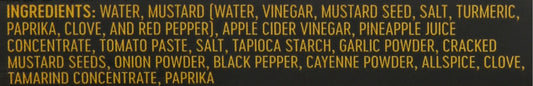 INGREDIENTS: WATER, MUSTARD (WATER, VINEGAR, MUSTARD SEED, SALT, TURMERIC, PAPRIKA, CLOVE, AND RED PEPPER), APPLE CIDER VINEGAR, PINEAPPLE JUICE CONCENTRATE, TOMATO PASTE, SALT, TAPIOCA STARCH, GARLIC POWDER, CRACKED MUSTARD SEEDS, ONION POWDER, BLACK PEPPER, CAYENNE POWDER, ALLSPICE, CLOVE, TAMARIND CONCENTRATE, PAPRIKA